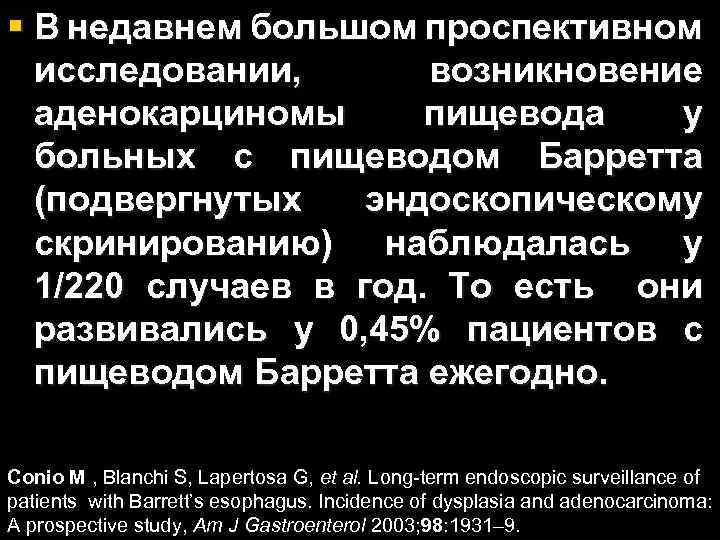 В недавнем большом проспективном исследовании, возникновение аденокарциномы пищевода у больных с пищеводом Барретта (подвергнутых эндоскопическому скринированию) наблюдалась у 1/220 случаев в год. То есть они развивались у 0,45% пациентов с пищеводом Барретта ежегодно.

Conio M , Blanchi S, Lapertosa G, et al. Long-term endoscopic surveillance of patients with Barrett's esophagus. Incidence of dysplasia and adenocarcinoma: A prospective study, Am J Gastroenterol 2003;98:1931–9.